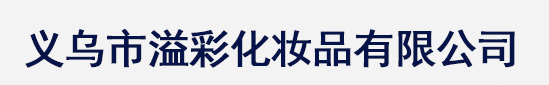 义乌市溢彩化妆品有限公司